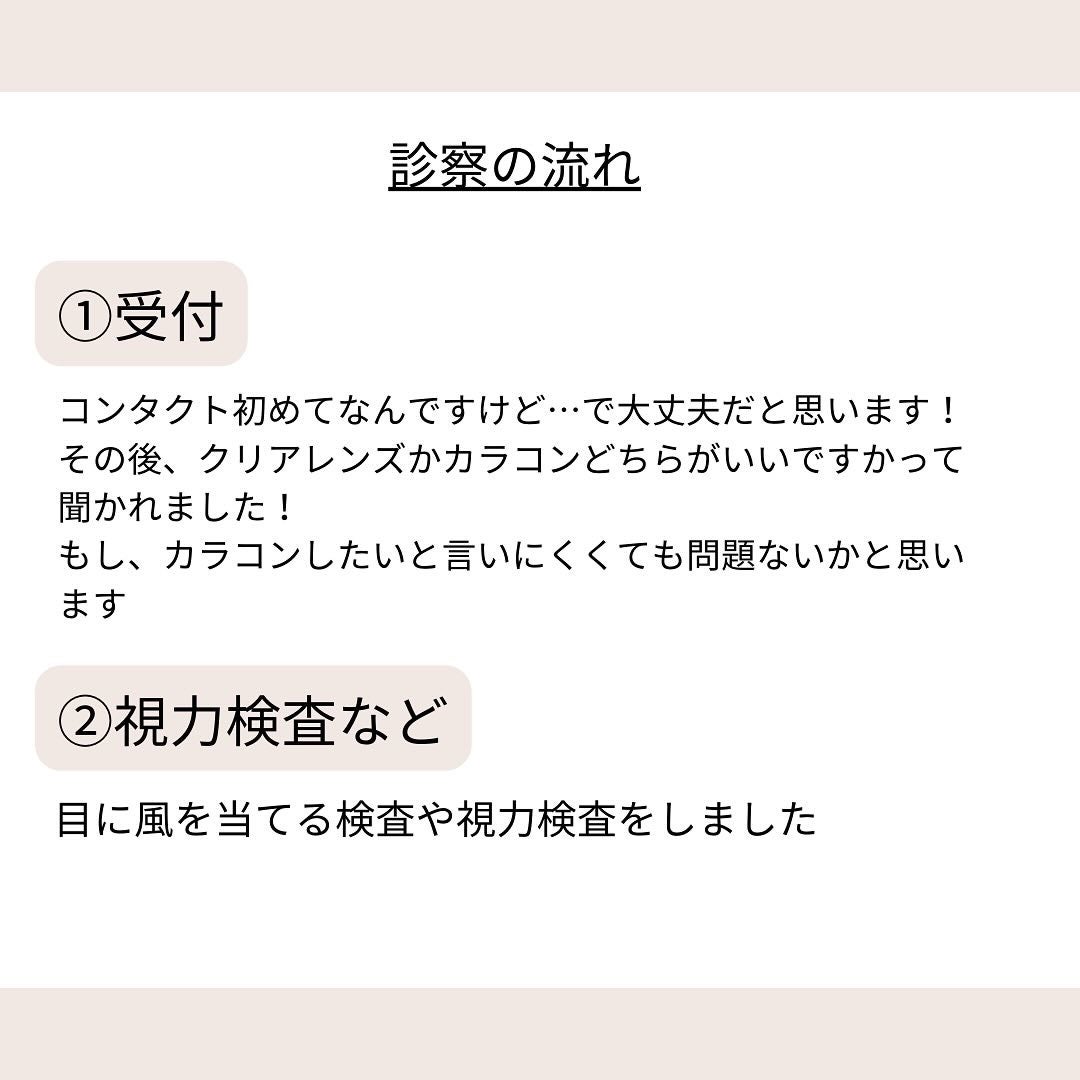 診察の流れ

①受付

コンタクト初めてなんですけど…で大丈夫だと思います！
その後、クリアレンズかカラコンどちらがいいですかって聞かれました！
もし、カラコンしたいと言いにくくても問題ないかと思います

②視力検査など

目に風を当てる検査や視力検査をしました